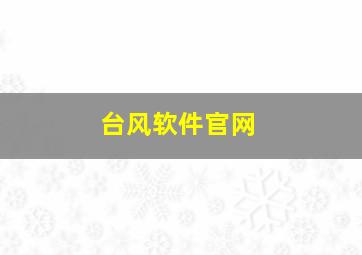 台风软件官网